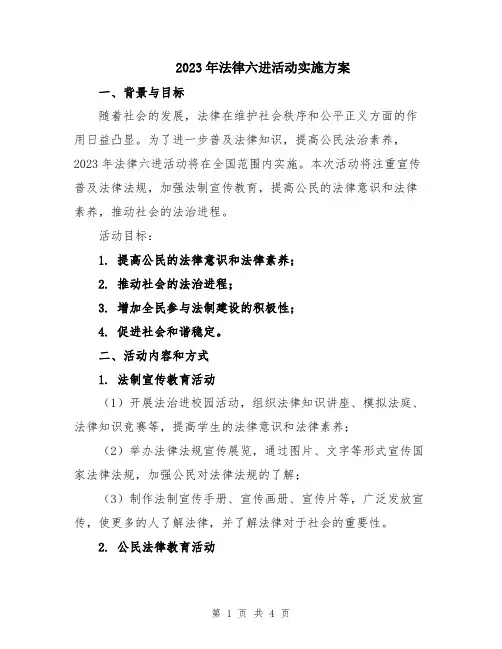 2023年法律六进活动实施方案

一、背景与目标

随着社会的发展，法律在维护社会秩序和公平正义方面的作用日益凸显。为了进一步普及法律知识，提高公民法治素养，2023年法律六进活动将在全国范围内实施。本次活动将注重宣传普及法律法规，加强法制宣传教育，提高公民的法律意识和法律素养，推动社会的法治进程。

活动目标：

1. 提高公民的法律意识和法律素养；

2. 推动社会的法治进程；

3. 增加全民参与法制建设的积极性；

4. 促进社会和谐稳定。

二、活动内容和方式

1. 法制宣传教育活动

（1）开展法治进校园活动，组织法律知识讲座、模拟法庭、法律知识竞赛等，提高学生的法律意识和法律素养；

（2）举办法律法规宣传展览，通过图片、文字等形式宣传国家法律法规，加强公民对法律法规的了解；

（3）制作法制宣传手册、宣传画册、宣传片等，广泛发放宣传，使更多的人了解法律，并了解法律对于社会的重要性。

2. 公民法律教育活动

第 1 页 共 4 页